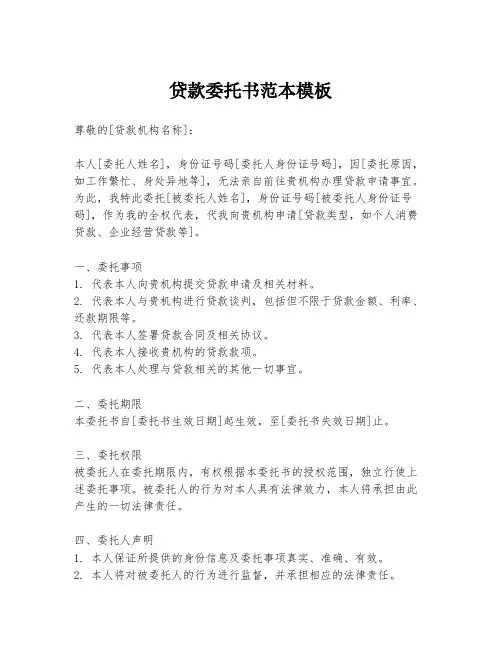 贷款委托书范本模板

尊敬的[贷款机构名称]：

本人[委托人姓名]，身份证号码[委托人身份证号码]，因[委托原因，如工作繁忙、身处异地等]，无法亲自前往贵机构办理贷款申请事宜。为此，我特此委托[被委托人姓名]，身份证号码[被委托人身份证号码]，作为我的全权代表，代我向贵机构申请[贷款类型，如个人消费贷款、企业经营贷款等]。

一、委托事项
1. 代表本人向贵机构提交贷款申请及相关材料。
2. 代表本人与贵机构进行贷款谈判，包括但不限于贷款金额、利率、还款期限等。
3. 代表本人签署贷款合同及相关协议。
4. 代表本人接收贵机构的贷款款项。
5. 代表本人处理与贷款相关的其他一切事宜。

二、委托期限
本委托书自[委托书生效日期]起生效，至[委托书失效日期]止。

三、委托权限
被委托人在委托期限内，有权根据本委托书的授权范围，独立行使上述委托事项。被委托人的行为对本人具有法律效力，本人将承担由此产生的一切法律责任。

四、委托人声明
1. 本人保证所提供的身份信息及委托事项真实、准确、有效。
2. 本人将对被委托人的行为进行监督，并承担相应的法律责任。